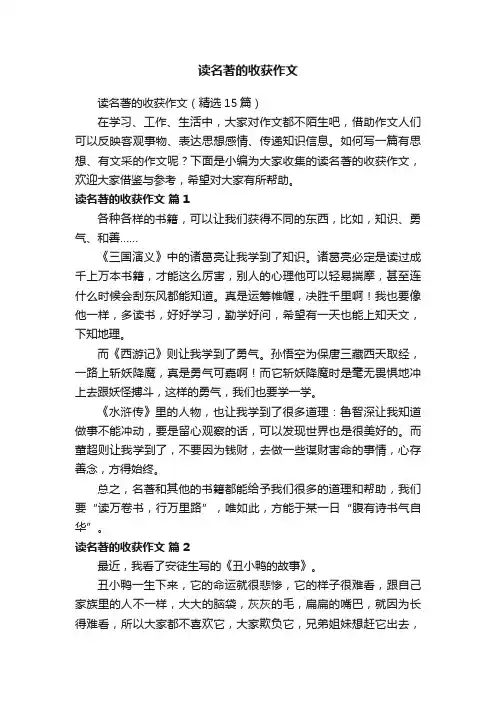 读名著的收获作文

读名著的收获作文（精选15篇）

在学习、工作、生活中，大家对作文都不陌生吧，借助作文人们可以反映客观事物、表达思想感情、传递知识信息。如何写一篇有思想、有文采的作文呢？下面是小编为大家收集的读名著的收获作文，欢迎大家借鉴与参考，希望对大家有所帮助。

读名著的收获作文 篇1

各种各样的书籍，可以让我们获得不同的东西，比如，知识、勇气、和善……

《三国演义》中的诸葛亮让我学到了知识。诸葛亮必定是读过成千上万本书籍，才能这么厉害，别人的心理他可以轻易揣摩，甚至连什么时候会刮东风都能知道。真是运筹帷幄，决胜千里啊！我也要像他一样，多读书，好好学习，勤学好问，希望有一天也能上知天文，下知地理。

而《西游记》则让我学到了勇气。孙悟空为保唐三藏西天取经，一路上斩妖降魔，真是勇气可嘉啊！而它斩妖降魔时是毫无畏惧地冲上去跟妖怪搏斗，这样的勇气，我们也要学一学。

《水浒传》里的人物，也让我学到了很多道理：鲁智深让我知道做事不能冲动，要是留心观察的话，可以发现世界也是很美好的。而董超则让我学到了，不要因为钱财，去做一些谋财害命的事情，心存善念，方得始终。

总之，名著和其他的书籍都能给予我们很多的道理和帮助，我们要“读万卷书，行万里路”，唯如此，方能于某一日“腹有诗书气自华”。

读名著的收获作文 篇2

最近，我看了安徒生写的《丑小鸭的故事》。

丑小鸭一生下来，它的命运就很悲惨，它的样子很难看，跟自己家族里的人不一样，大大的脑袋，灰灰的毛，扁扁的嘴巴，就因为长得难看，所以大家都不喜欢它，大家欺负它，兄弟姐妹想赶它出去，